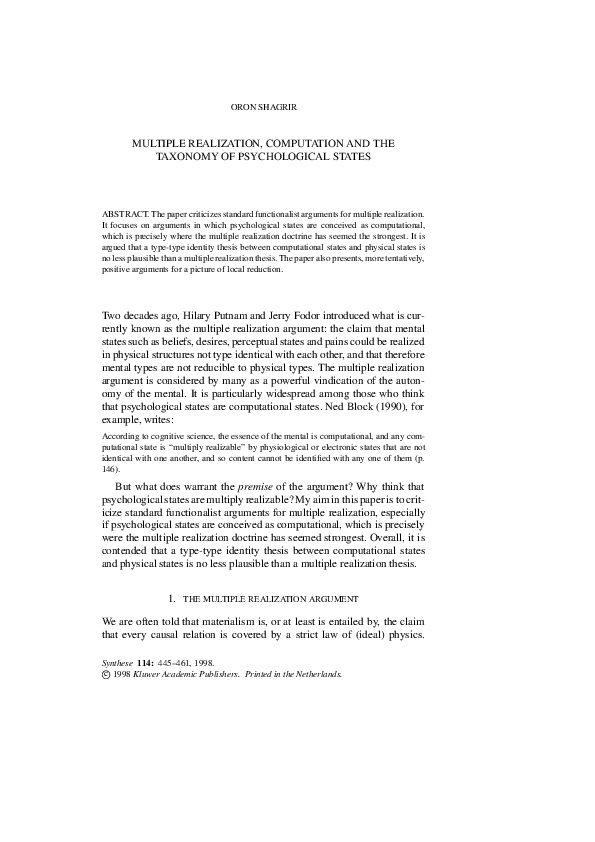 ORON SHAGRIR

MULTIPLE REALIZATION, COMPUTATION AND THE TAXONOMY OF PSYCHOLOGICAL STATES

ABSTRACT. The paper criticizes standard functionalist arguments for multiple realization. It focuses on arguments in which psychological states are conceived as computational, which is precisely where the multiple realization doctrine has seemed the strongest. It is argued that a type-type identity thesis between computational states and physical states is no less plausible than a multiple realization thesis. The paper also presents, more tentatively, positive arguments for a picture of local reduction.

Two decades ago, Hilary Putnam and Jerry Fodor introduced what is currently known as the multiple realization argument: the claim that mental states such as beliefs, desires, perceptual states and pains could be realized in physical structures not type identical with each other, and that therefore mental types are not reducible to physical types. The multiple realization argument is considered by many as a powerful vindication of the autonomy of the mental. It is particularly widespread among those who think that psychological states are computational states. Ned Block (1990), for example, writes:

According to cognitive science, the essence of the mental is computational, and any computational state is "multiply realizable" by physiological or electronic states that are not identical with one another, and so content cannot be identified with any one of them (p. 146).

But what does warrant the premise of the argument? Why think that psychological states are multiply realizable? My aim in this paper is to criticize standard functionalist arguments for multiple realization, especially if psychological states are conceived as computational, which is precisely were the multiple realization doctrine has seemed strongest. Overall, it is contended that a type-type identity thesis between computational states and physical states is no less plausible than a multiple realization thesis.

1. THE MULTIPLE REALIZATION ARGUMENT

We are often told that materialism is, or at least is entailed by, the claim that every causal relation is covered by a strict law of (ideal) physics.

Synthese 114: 445–461, 1998.
© 1998 Kluwer Academic Publishers. Printed in the Netherlands.